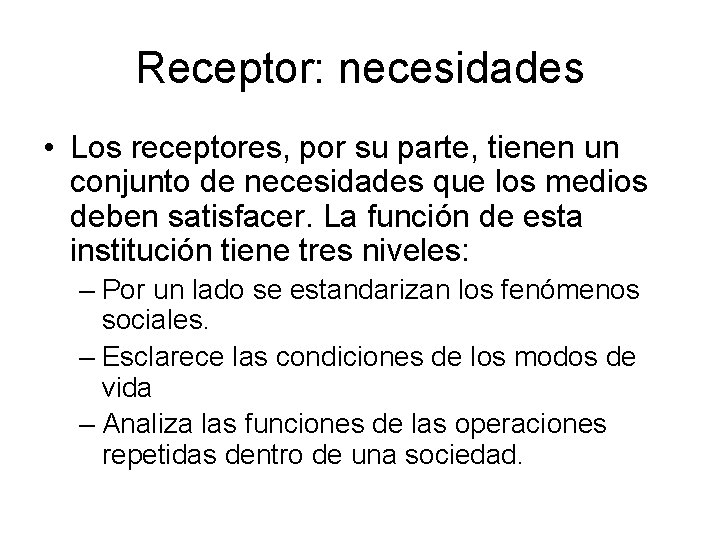 Receptor: necesidades

• Los receptores, por su parte, tienen un conjunto de necesidades que los medios deben satisfacer. La función de esta institución tiene tres niveles:
– Por un lado se estandarizan los fenómenos sociales.
– Esclarece las condiciones de los modos de vida
– Analiza las funciones de las operaciones repetidas dentro de una sociedad.